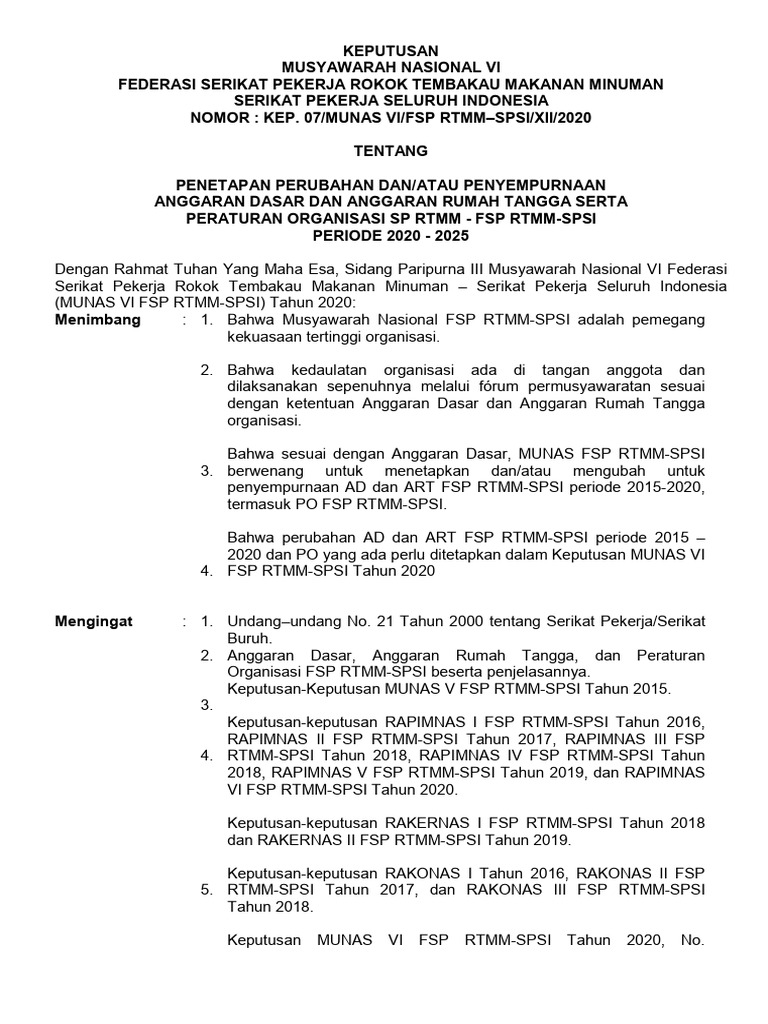 KEPUTUSAN
MUSYAWARAH NASIONAL VI
FEDERASI SERIKAT PEKERJA ROKOK TEMBAKAU MAKANAN MINUMAN
SERIKAT PEKERJA SELURUH INDONESIA
NOMOR : KEP. 07/MUNAS VI/FSP RTMM–SPSI/XII/2020

TENTANG

PENETAPAN PERUBAHAN DAN/ATAU PENYEMPURNAAN
ANGGARAN DASAR DAN ANGGARAN RUMAH TANGGA SERTA
PERATURAN ORGANISASI SP RTMM - FSP RTMM-SPSI
PERIODE 2020 - 2025

Dengan Rahmat Tuhan Yang Maha Esa, Sidang Paripurna III Musyawarah Nasional VI Federasi Serikat Pekerja Rokok Tembakau Makanan Minuman – Serikat Pekerja Seluruh Indonesia (MUNAS VI FSP RTMM-SPSI) Tahun 2020:

Menimbang : 1. Bahwa Musyawarah Nasional FSP RTMM-SPSI adalah pemegang kekuasaan tertinggi organisasi.

2. Bahwa kedaulatan organisasi ada di tangan anggota dan dilaksanakan sepenuhnya melalui fórum permusyawaratan sesuai dengan ketentuan Anggaran Dasar dan Anggaran Rumah Tangga organisasi.

3. Bahwa sesuai dengan Anggaran Dasar, MUNAS FSP RTMM-SPSI berwenang untuk menetapkan dan/atau mengubah untuk penyempurnaan AD dan ART FSP RTMM-SPSI periode 2015-2020, termasuk PO FSP RTMM-SPSI.

4. Bahwa perubahan AD dan ART FSP RTMM-SPSI periode 2015 – 2020 dan PO yang ada perlu ditetapkan dalam Keputusan MUNAS VI FSP RTMM-SPSI Tahun 2020

Mengingat : 1. Undang–undang No. 21 Tahun 2000 tentang Serikat Pekerja/Serikat Buruh.
2. Anggaran Dasar, Anggaran Rumah Tangga, dan Peraturan Organisasi FSP RTMM-SPSI beserta penjelasannya.
3. Keputusan-Keputusan MUNAS V FSP RTMM-SPSI Tahun 2015.

4. Keputusan-keputusan RAPIMNAS I FSP RTMM-SPSI Tahun 2016, RAPIMNAS II FSP RTMM-SPSI Tahun 2017, RAPIMNAS III FSP RTMM-SPSI Tahun 2018, RAPIMNAS IV FSP RTMM-SPSI Tahun 2018, RAPIMNAS V FSP RTMM-SPSI Tahun 2019, dan RAPIMNAS VI FSP RTMM-SPSI Tahun 2020.

Keputusan-keputusan RAKERNAS I FSP RTMM-SPSI Tahun 2018 dan RAKERNAS II FSP RTMM-SPSI Tahun 2019.

5. Keputusan-keputusan RAKONAS I Tahun 2016, RAKONAS II FSP RTMM-SPSI Tahun 2017, dan RAKONAS III FSP RTMM-SPSI Tahun 2018.

Keputusan MUNAS VI FSP RTMM-SPSI Tahun 2020, No.